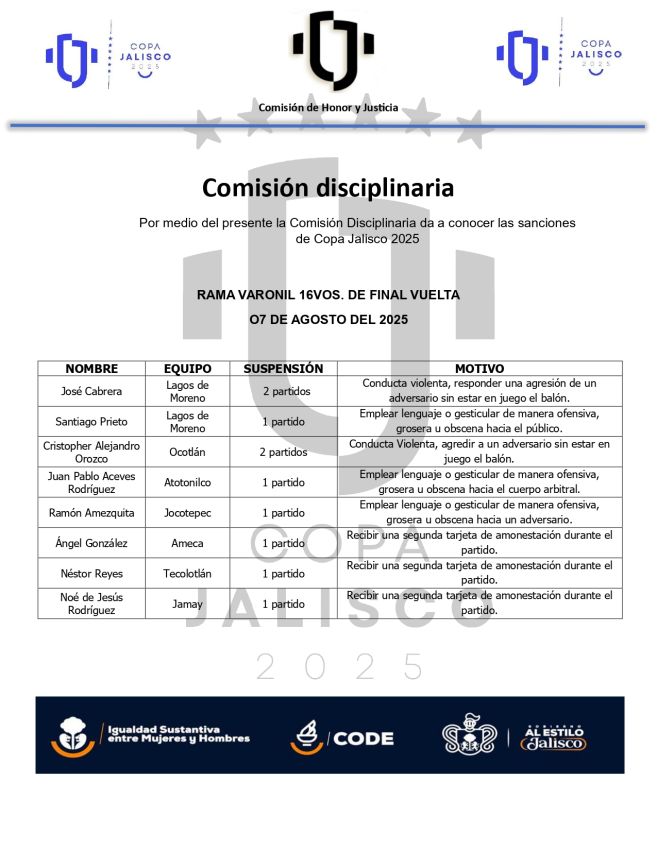 COPA JALISCO 2025

COPA JALISCO 2025

Comisión de Honor y Justicia

Comisión disciplinaria

Por medio del presente la Comisión Disciplinaria da a conocer las sanciones de Copa Jalisco 2025

RAMA VARONIL 16VOS. DE FINAL VUELTA

O7 DE AGOSTO DEL 2025

| NOMBRE | EQUIPO | SUSPENSIÓN | MOTIVO |
|---|---|---|---|
| José Cabrera | Lagos de Moreno | 2 partidos | Conducta violenta, responder una agresión de un adversario sin estar en juego el balón. |
| Santiago Prieto | Lagos de Moreno | 1 partido | Emplear lenguaje o gesticular de manera ofensiva, grosera u obscena hacia el público. |
| Cristopher Alejandro Orozco | Ocotlán | 2 partidos | Conducta Violenta, agredir a un adversario sin estar en juego el balón. |
| Juan Pablo Aceves Rodríguez | Atotonilco | 1 partido | Emplear lenguaje o gesticular de manera ofensiva, grosera u obscena hacia el cuerpo arbitral. |
| Ramón Amezquita | Jocotepec | 1 partido | Emplear lenguaje o gesticular de manera ofensiva, grosera u obscena hacia un adversario. |
| Ángel González | Ameca | 1 partido | Recibir una segunda tarjeta de amonestación durante el partido. |
| Néstor Reyes | Tecolotlán | 1 partido | Recibir una segunda tarjeta de amonestación durante el partido. |
| Noé de Jesús Rodríguez | Jamay | 1 partido | Recibir una segunda tarjeta de amonestación durante el partido. |

COPA JALISCO 2025

Igualdad Sustantiva entre Mujeres y Hombres

CODE

AL ESTILO Jalisco